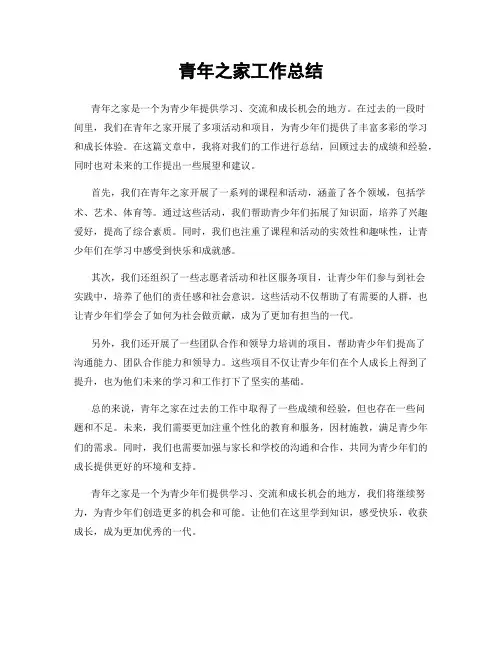 青年之家工作总结

青年之家是一个为青少年提供学习、交流和成长机会的地方。在过去的一段时间里，我们在青年之家开展了多项活动和项目，为青少年们提供了丰富多彩的学习和成长体验。在这篇文章中，我将对我们的工作进行总结，回顾过去的成绩和经验，同时也对未来的工作提出一些展望和建议。

首先，我们在青年之家开展了一系列的课程和活动，涵盖了各个领域，包括学术、艺术、体育等。通过这些活动，我们帮助青少年们拓展了知识面，培养了兴趣爱好，提高了综合素质。同时，我们也注重了课程和活动的实效性和趣味性，让青少年们在学习中感受到快乐和成就感。

其次，我们还组织了一些志愿者活动和社区服务项目，让青少年们参与到社会实践中，培养了他们的责任感和社会意识。这些活动不仅帮助了有需要的人群，也让青少年们学会了如何为社会做贡献，成为了更加有担当的一代。

另外，我们还开展了一些团队合作和领导力培训的项目，帮助青少年们提高了沟通能力、团队合作能力和领导力。这些项目不仅让青少年们在个人成长上得到了提升，也为他们未来的学习和工作打下了坚实的基础。

总的来说，青年之家在过去的工作中取得了一些成绩和经验，但也存在一些问题和不足。未来，我们需要更加注重个性化的教育和服务，因材施教，满足青少年们的需求。同时，我们也需要加强与家长和学校的沟通和合作，共同为青少年们的成长提供更好的环境和支持。

青年之家是一个为青少年们提供学习、交流和成长机会的地方，我们将继续努力，为青少年们创造更多的机会和可能。让他们在这里学到知识，感受快乐，收获成长，成为更加优秀的一代。